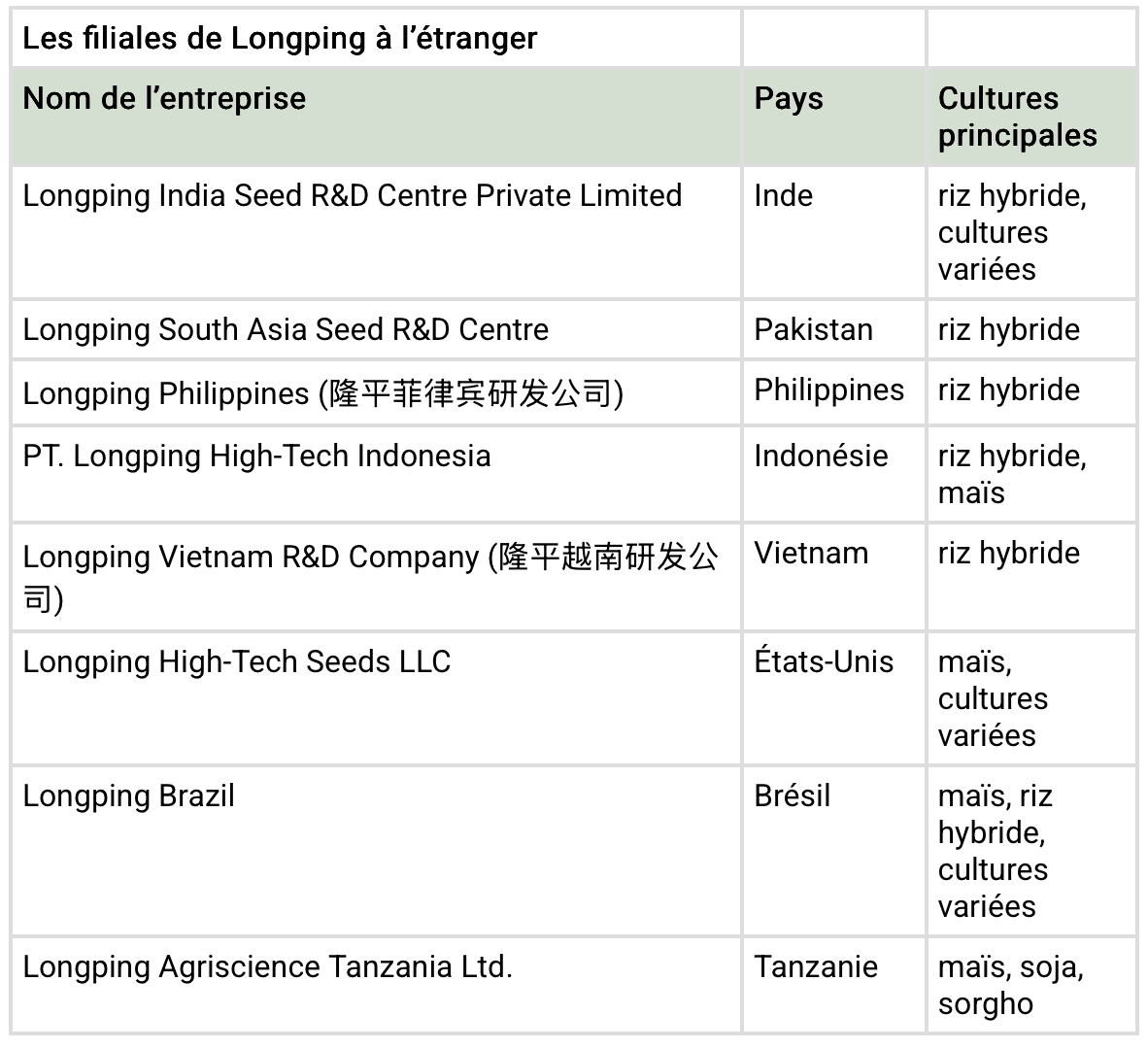 | Les filiales de Longping à l'étranger | | |
|---|---|---|
| Nom de l'entreprise | Pays | Cultures principales |
| Longping India Seed R&D Centre Private Limited | Inde | riz hybride, cultures variées |
| Longping South Asia Seed R&D Centre | Pakistan | riz hybride |
| Longping Philippines (隆平菲律宾研发公司) | Philippines | riz hybride |
| PT. Longping High-Tech Indonesia | Indonésie | riz hybride, maïs |
| Longping Vietnam R&D Company (隆平越南研发公司) | Vietnam | riz hybride |
| Longping High-Tech Seeds LLC | États-Unis | maïs, cultures variées |
| Longping Brazil | Brésil | maïs, riz hybride, cultures variées |
| Longping Agriscience Tanzania Ltd. | Tanzanie | maïs, soja, sorgho |